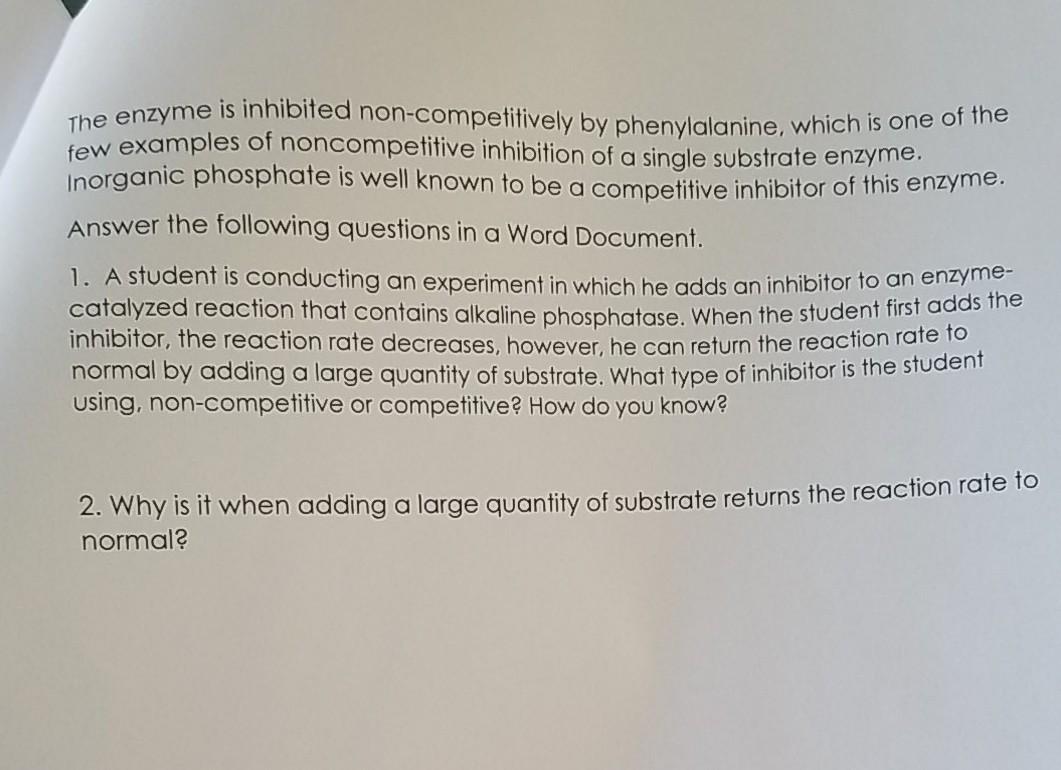 The enzyme is inhibited non-competitively by phenylalanine, which is one of the few examples of noncompetitive inhibition of a single substrate enzyme. Inorganic phosphate is well known to be a competitive inhibitor of this enzyme.

Answer the following questions in a Word Document.

1. A student is conducting an experiment in which he adds an inhibitor to an enzyme-catalyzed reaction that contains alkaline phosphatase. When the student first adds the inhibitor, the reaction rate decreases, however, he can return the reaction rate to normal by adding a large quantity of substrate. What type of inhibitor is the student using, non-competitive or competitive? How do you know?

2. Why is it when adding a large quantity of substrate returns the reaction rate to normal?